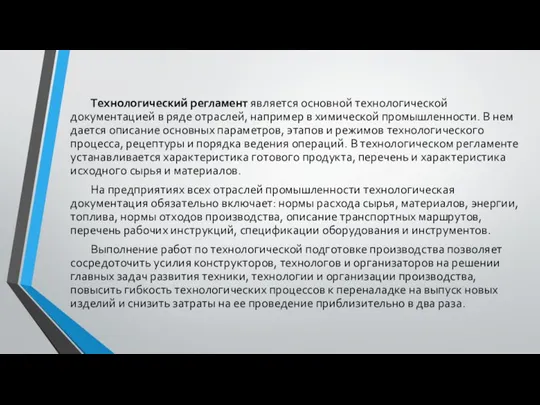 Технологический регламент является основной технологической документацией в ряде отраслей, например в химической промышленности. В нем дается описание основных параметров, этапов и режимов технологического процесса, рецептуры и порядка ведения операций. В технологическом регламенте устанавливается характеристика готового продукта, перечень и характеристика исходного сырья и материалов.

На предприятиях всех отраслей промышленности технологическая документация обязательно включает: нормы расхода сырья, материалов, энергии, топлива, нормы отходов производства, описание транспортных маршрутов, перечень рабочих инструкций, спецификации оборудования и инструментов.

Выполнение работ по технологической подготовке производства позволяет сосредоточить усилия конструкторов, технологов и организаторов на решении главных задач развития техники, технологии и организации производства, повысить гибкость технологических процессов к переналадке на выпуск новых изделий и снизить затраты на ее проведение приблизительно в два раза.